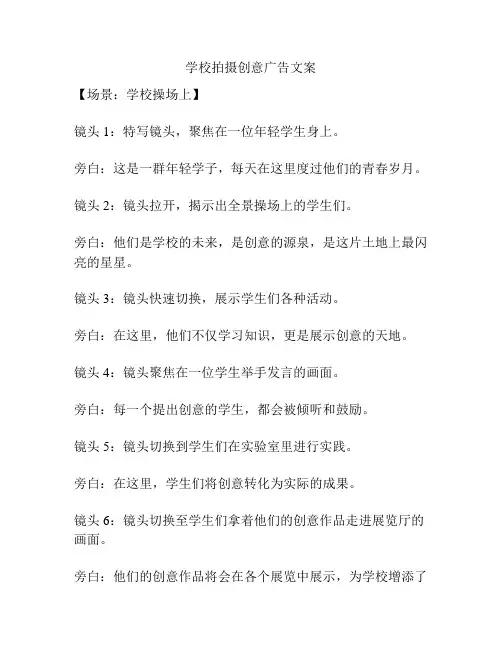 学校拍摄创意广告文案

【场景：学校操场上】

镜头 1：特写镜头，聚焦在一位年轻学生身上。

旁白：这是一群年轻学子，每天在这里度过他们的青春岁月。

镜头 2：镜头拉开，揭示出全景操场上的学生们。

旁白：他们是学校的未来，是创意的源泉，是这片土地上最闪亮的星星。

镜头 3：镜头快速切换，展示学生们各种活动。

旁白：在这里，他们不仅学习知识，更是展示创意的天地。

镜头 4：镜头聚焦在一位学生举手发言的画面。

旁白：每一个提出创意的学生，都会被倾听和鼓励。

镜头 5：镜头切换到学生们在实验室里进行实践。

旁白：在这里，学生们将创意转化为实际的成果。

镜头 6：镜头切换至学生们拿着他们的创意作品走进展览厅的画面。

旁白：他们的创意作品将会在各个展览中展示，为学校增添了